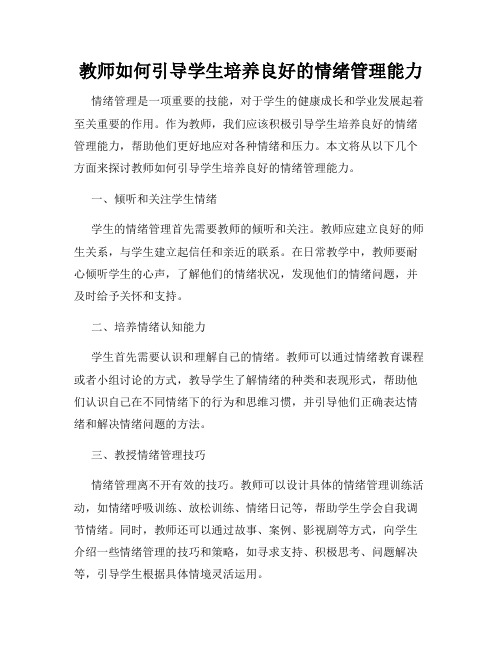 教师如何引导学生培养良好的情绪管理能力

情绪管理是一项重要的技能，对于学生的健康成长和学业发展起着至关重要的作用。作为教师，我们应该积极引导学生培养良好的情绪管理能力，帮助他们更好地应对各种情绪和压力。本文将从以下几个方面来探讨教师如何引导学生培养良好的情绪管理能力。

一、倾听和关注学生情绪

学生的情绪管理首先需要教师的倾听和关注。教师应建立良好的师生关系，与学生建立起信任和亲近的联系。在日常教学中，教师要耐心倾听学生的心声，了解他们的情绪状况，发现他们的情绪问题，并及时给予关怀和支持。

二、培养情绪认知能力

学生首先需要认识和理解自己的情绪。教师可以通过情绪教育课程或者小组讨论的方式，教导学生了解情绪的种类和表现形式，帮助他们认识自己在不同情绪下的行为和思维习惯，并引导他们正确表达情绪和解决情绪问题的方法。

三、教授情绪管理技巧

情绪管理离不开有效的技巧。教师可以设计具体的情绪管理训练活动，如情绪呼吸训练、放松训练、情绪日记等，帮助学生学会自我调节情绪。同时，教师还可以通过故事、案例、影视剧等方式，向学生介绍一些情绪管理的技巧和策略，如寻求支持、积极思考、问题解决等，引导学生根据具体情境灵活运用。